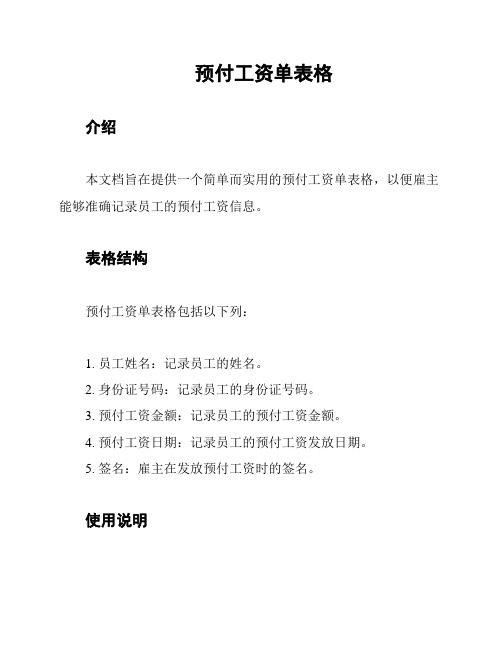 预付工资单表格

介绍

本文档旨在提供一个简单而实用的预付工资单表格，以便雇主能够准确记录员工的预付工资信息。

表格结构

预付工资单表格包括以下列：

1. 员工姓名：记录员工的姓名。
2. 身份证号码：记录员工的身份证号码。
3. 预付工资金额：记录员工的预付工资金额。
4. 预付工资日期：记录员工的预付工资发放日期。
5. 签名：雇主在发放预付工资时的签名。

使用说明